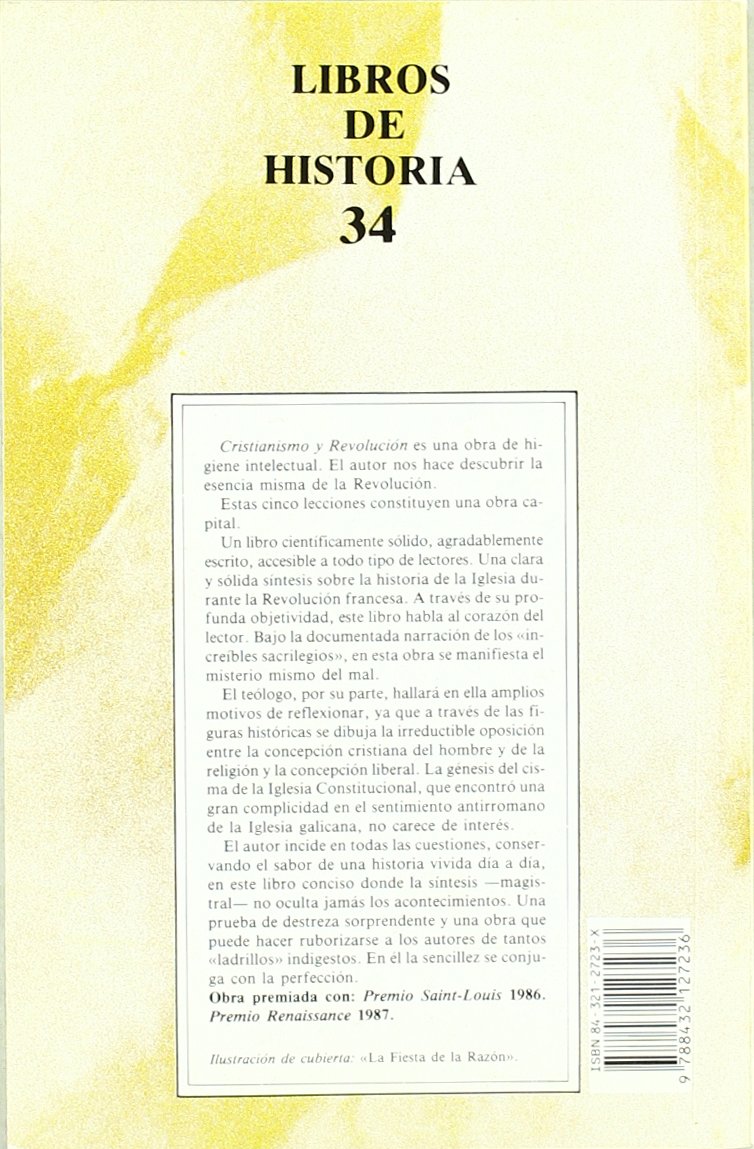 LIBROS DE HISTORIA 34

Cristianismo y Revolución es una obra de higiene intelectual. El autor nos hace descubrir la esencia misma de la Revolución.

Estas cinco lecciones constituyen una obra capital.

Un libro científicamente sólido, agradablemente escrito, accesible a todo tipo de lectores. Una clara y sólida síntesis sobre la historia de la Iglesia durante la Revolución francesa. A través de su profunda objetividad, este libro habla al corazón del lector. Bajo la documentada narración de los «increíbles sacrilegios», en esta obra se manifiesta el misterio mismo del mal.

El teólogo, por su parte, hallará en ella amplios motivos de reflexionar, ya que a través de las figuras históricas se dibuja la irreductible oposición entre la concepción cristiana del hombre y de la religión y la concepción liberal. La génesis del cisma de la Iglesia Constitucional, que encontró una gran complicidad en el sentimiento antirromano de la Iglesia galicana, no carece de interés.

El autor incide en todas las cuestiones, conservando el sabor de una historia vivida día a día, en este libro conciso donde la síntesis —magistral— no oculta jamás los acontecimientos. Una prueba de destreza sorprendente y una obra que puede hacer ruborizarse a los autores de tantos «ladrillos» indigestos. En él la sencillez se conjuga con la perfección.

Obra premiada con: Premio Saint-Louis 1986. Premio Renaissance 1987.

Ilustración de cubierta: «La Fiesta de la Razón».

ISBN 84-321-2723-X

9 788432 127236